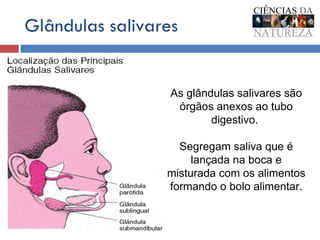 Glândulas salivares

CIÊNCIAS DA NATUREZA

Localização das Principais Glândulas Salivares

Glândula parótida

Glândula sublingual

Glândula submandibular

As glândulas salivares são órgãos anexos ao tubo digestivo.

Segregam saliva que é lançada na boca e misturada com os alimentos formando o bolo alimentar.